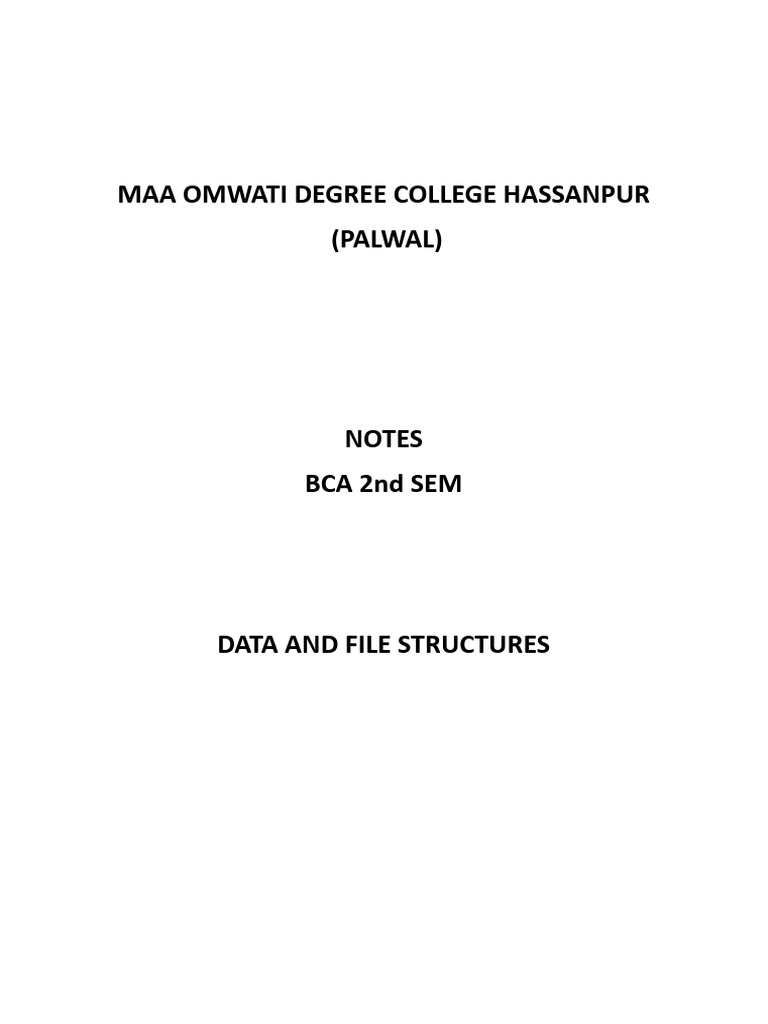 MAA OMWATI DEGREE COLLEGE HASSANPUR
(PALWAL)

NOTES
BCA 2nd SEM

DATA AND FILE STRUCTURES